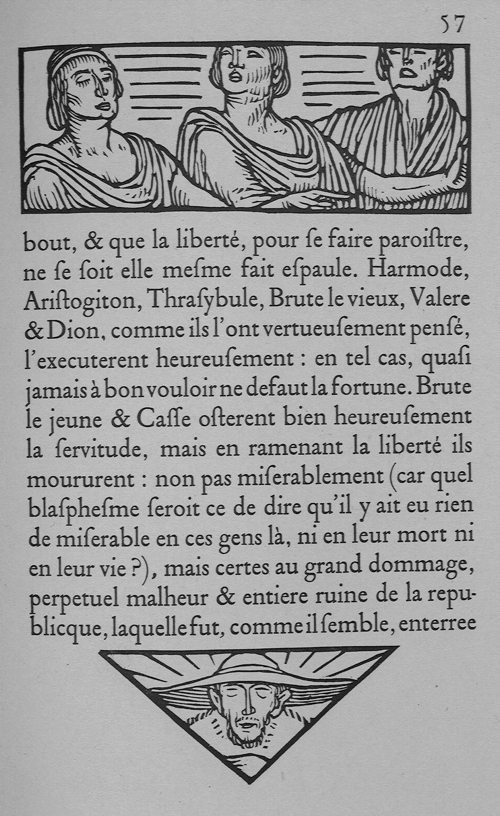 57

bout, & que la liberté, pour ſe faire paroiſtre, ne ſe ſoit elle meſme fait eſpaule. Harmode, Ariſtogiton, Thraſybule, Brute le vieux, Valere & Dion, comme ils l'ont vertueuſement penſé, l'executerent heureuſement : en tel cas, quaſi jamais à bon vouloir ne defaut la fortune. Brute le jeune & Caſſe oſterent bien heureuſement la ſervitude, mais en ramenant la liberté ils moururent : non pas miſerablement (car quel blaſpheſme ſeroit ce de dire qu'il y ait eu rien de miſerable en ces gens là, ni en leur mort ni en leur vie ?), mais certes au grand dommage, perpetuel malheur & entiere ruine de la republicque, laquelle fut, comme il ſemble, enterree